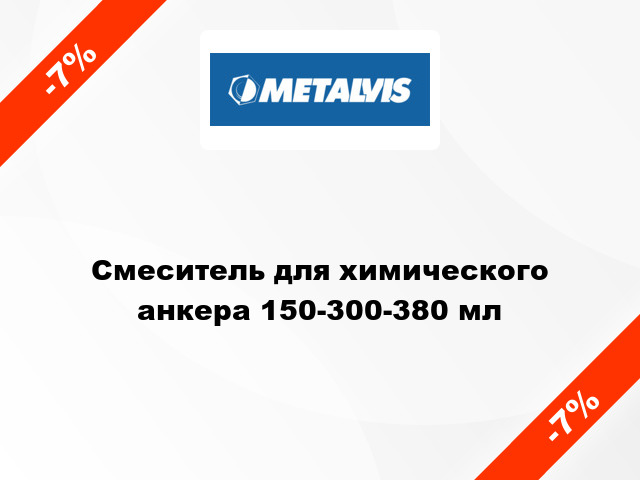 -7%

METALVIS

Смеситель для химического анкера 150-300-380 мл

-7%